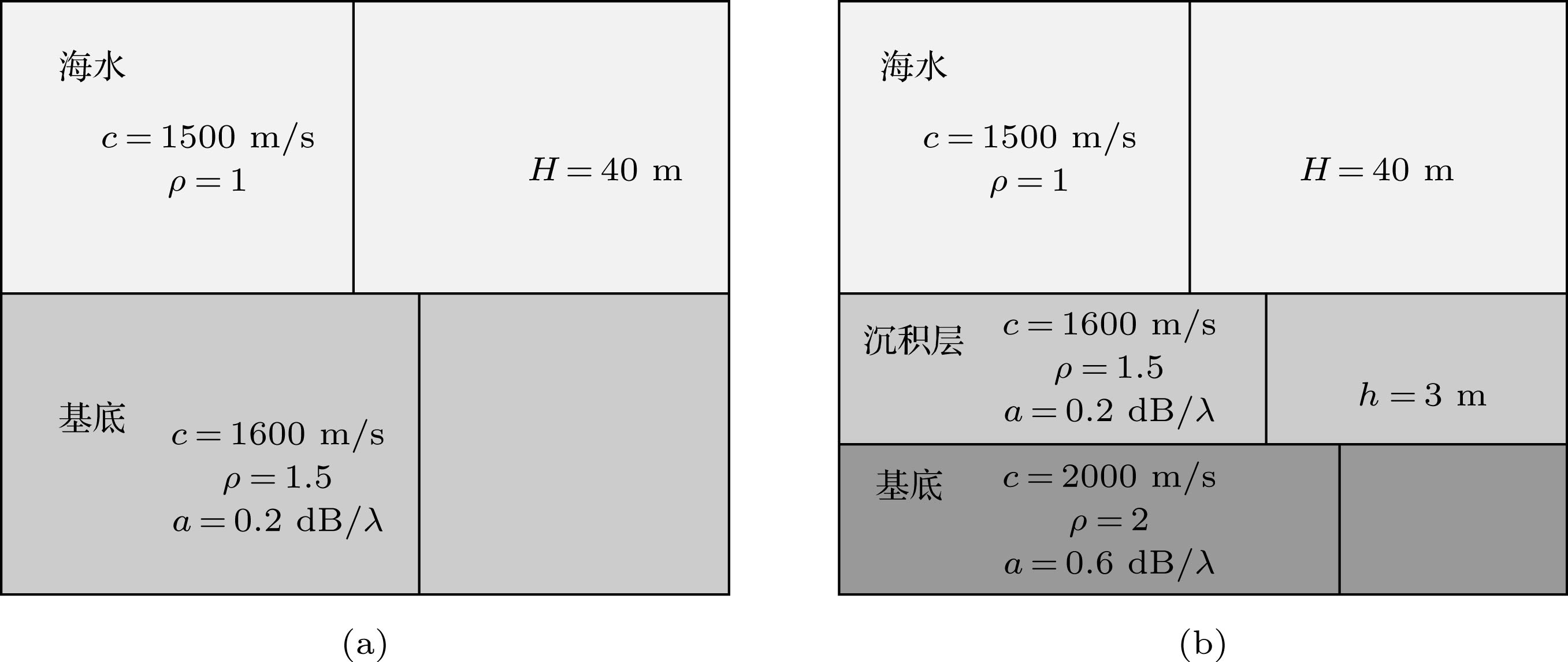 海水

$c = 1500$ m/s
$\rho = 1$

$H = 40$ m

基底

$c = 1600$ m/s
$\rho = 1.5$
$a = 0.2$ dB/$\lambda$

(a)

海水

$c = 1500$ m/s
$\rho = 1$

$H = 40$ m

沉积层

$c = 1600$ m/s
$\rho = 1.5$
$a = 0.2$ dB/$\lambda$

$h = 3$ m

基底

$c = 2000$ m/s
$\rho = 2$
$a = 0.6$ dB/$\lambda$

(b)